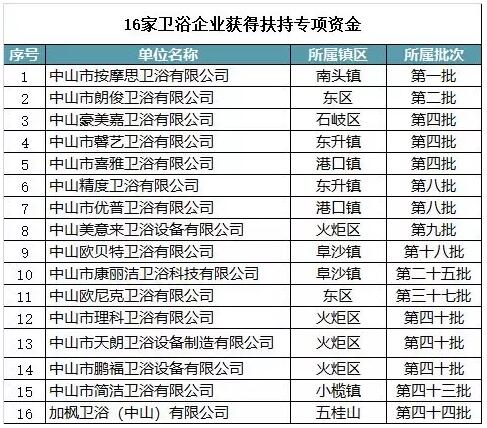 16家卫浴企业获得扶持专项资金

| 序号 | 单位名称 | 所属镇区 | 所属批次 |
|---|---|---|---|
| 1 | 中山市按摩思卫浴有限公司 | 南头镇 | 第一批 |
| 2 | 中山市朗俊卫浴有限公司 | 东区 | 第二批 |
| 3 | 中山豪美嘉卫浴有限公司 | 石岐区 | 第四批 |
| 4 | 中山市馨艺卫浴有限公司 | 东升镇 | 第四批 |
| 5 | 中山市喜雅卫浴有限公司 | 港口镇 | 第四批 |
| 6 | 中山精度卫浴有限公司 | 东升镇 | 第八批 |
| 7 | 中山市优普卫浴有限公司 | 港口镇 | 第八批 |
| 8 | 中山美意来卫浴设备有限公司 | 火炬区 | 第九批 |
| 9 | 中山欧贝特卫浴有限公司 | 阜沙镇 | 第十八批 |
| 10 | 中山市康丽洁卫浴科技有限公司 | 阜沙镇 | 第二十五批 |
| 11 | 中山欧尼克卫浴有限公司 | 东区 | 第三十七批 |
| 12 | 中山市理科卫浴有限公司 | 火炬区 | 第四十批 |
| 13 | 中山市天朗卫浴设备制造有限公司 | 火炬区 | 第四十批 |
| 14 | 中山市鹏福卫浴设备有限公司 | 火炬区 | 第四十批 |
| 15 | 中山市简洁卫浴有限公司 | 小榄镇 | 第四十三批 |
| 16 | 加枫卫浴（中山）有限公司 | 五桂山 | 第四十四批 |